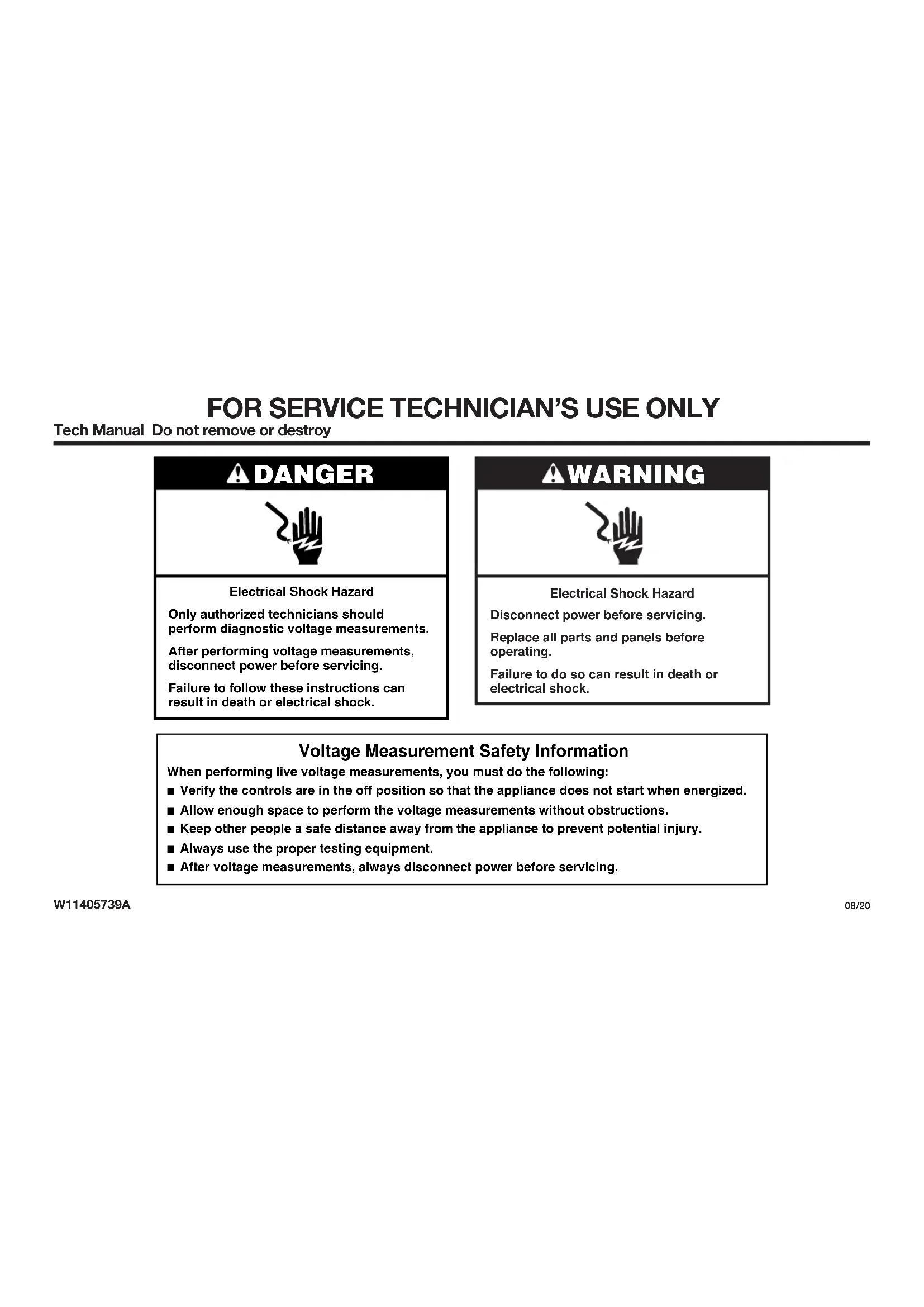 FOR SERVICE TECHNICIAN'S USE ONLY

Tech Manual Do not remove or destroy

DANGER

Electrical Shock Hazard

Only authorized technicians should perform diagnostic voltage measurements.

After performing voltage measurements, disconnect power before servicing.

Failure to follow these instructions can result in death or electrical shock.

WARNING

Electrical Shock Hazard

Disconnect power before servicing.

Replace all parts and panels before operating.

Failure to do so can result in death or electrical shock.

Voltage Measurement Safety Information

When performing live voltage measurements, you must do the following:

■ Verify the controls are in the off position so that the appliance does not start when energized.

■ Allow enough space to perform the voltage measurements without obstructions.

■ Keep other people a safe distance away from the appliance to prevent potential injury.

■ Always use the proper testing equipment.

■ After voltage measurements, always disconnect power before servicing.

W11405739A

08/20